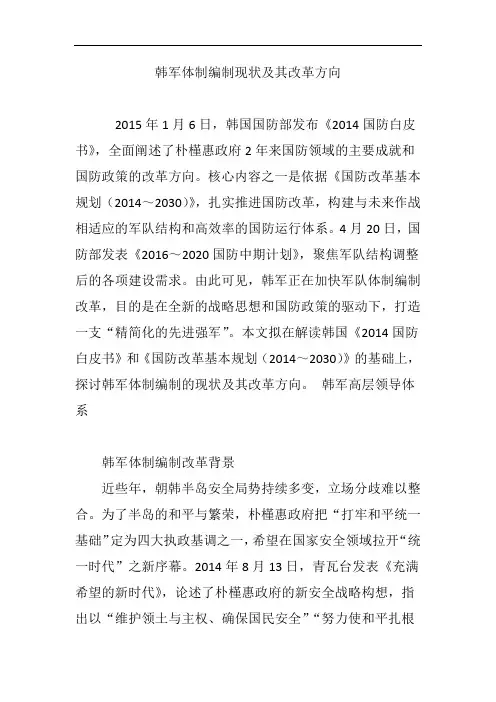 韩军体制编制现状及其改革方向

2015 年 1 月 6 日，韩国国防部发布《2014 国防白皮书》，全面阐述了朴槿惠政府 2 年来国防领域的主要成就和国防政策的改革方向。核心内容之一是依据《国防改革基本规划（2014～2030）》，扎实推进国防改革，构建与未来作战相适应的军队结构和高效率的国防运行体系。4 月 20 日，国防部发表《2016～2020 国防中期计划》，聚焦军队结构调整后的各项建设需求。由此可见，韩军正在加快军队体制编制改革，目的是在全新的战略思想和国防政策的驱动下，打造一支“精简化的先进强军”。本文拟在解读韩国《2014 国防白皮书》和《国防改革基本规划（2014～2030）》的基础上，探讨韩军体制编制的现状及其改革方向。 韩军高层领导体系

韩军体制编制改革背景

近些年，朝韩半岛安全局势持续多变，立场分歧难以整合。为了半岛的和平与繁荣，朴槿惠政府把“打牢和平统一基础”定为四大执政基调之一，希望在国家安全领域拉开“统一时代”之新序幕。2014 年 8 月 13 日，青瓦台发表《充满希望的新时代》，论述了朴槿惠政府的新安全战略构想，指出以“维护领土与主权、确保国民安全”“努力使和平扎根